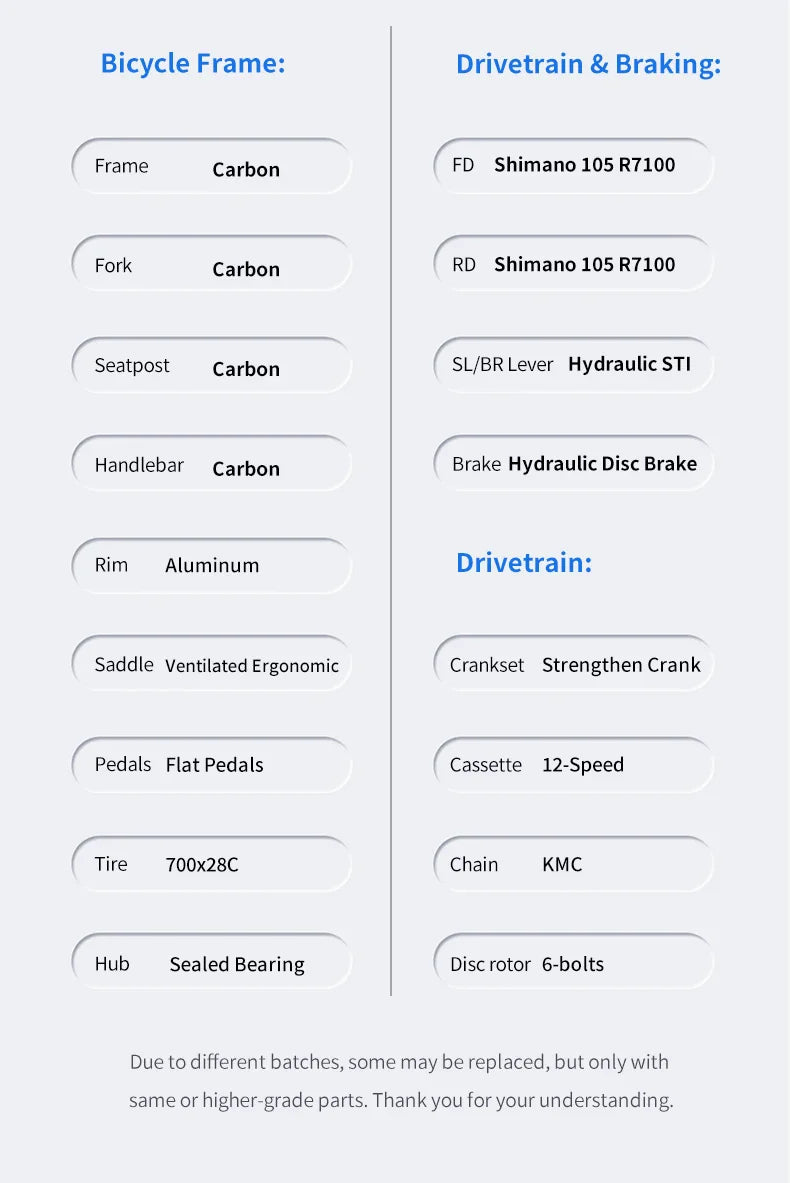 Bicycle Frame:

Frame Carbon

Fork Carbon

Seatpost Carbon

Handlebar Carbon

Rim Aluminum

Saddle Ventilated Ergonomic

Pedals Flat Pedals

Tire 700x28C

Hub Sealed Bearing

Drivetrain & Braking:

FD Shimano 105 R7100

RD Shimano 105 R7100

SL/BR Lever Hydraulic STI

Brake Hydraulic Disc Brake

Drivetrain:

Crankset Strengthen Crank

Cassette 12-Speed

Chain KMC

Disc rotor 6-bolts

Due to different batches, some may be replaced, but only with same or higher-grade parts. Thank you for your understanding.